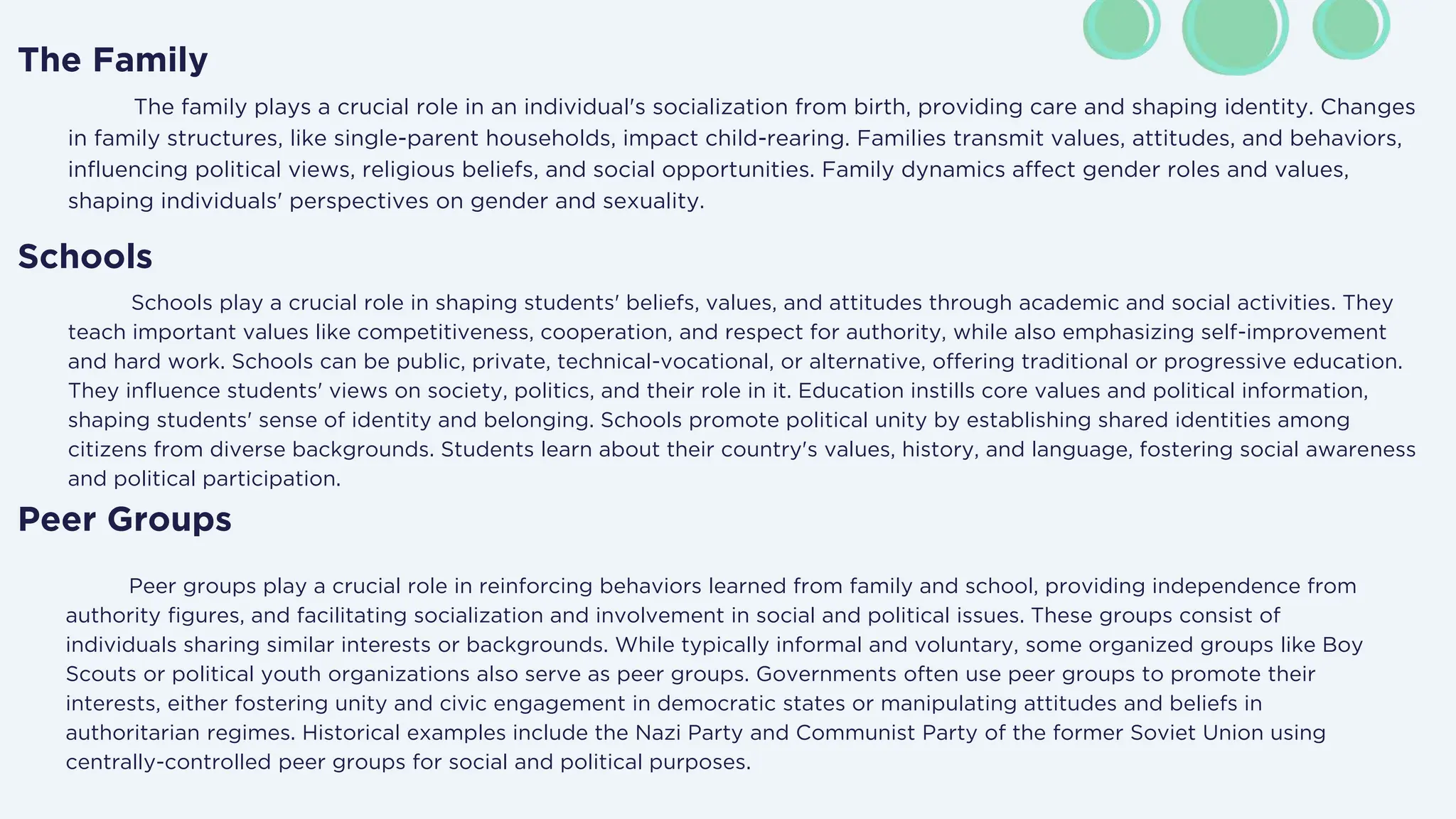 The Family

The family plays a crucial role in an individual's socialization from birth, providing care and shaping identity. Changes in family structures, like single-parent households, impact child-rearing. Families transmit values, attitudes, and behaviors, influencing political views, religious beliefs, and social opportunities. Family dynamics affect gender roles and values, shaping individuals' perspectives on gender and sexuality.

Schools

Schools play a crucial role in shaping students' beliefs, values, and attitudes through academic and social activities. They teach important values like competitiveness, cooperation, and respect for authority, while also emphasizing self-improvement and hard work. Schools can be public, private, technical-vocational, or alternative, offering traditional or progressive education. They influence students' views on society, politics, and their role in it. Education instills core values and political information, shaping students' sense of identity and belonging. Schools promote political unity by establishing shared identities among citizens from diverse backgrounds. Students learn about their country's values, history, and language, fostering social awareness and political participation.

Peer Groups

Peer groups play a crucial role in reinforcing behaviors learned from family and school, providing independence from authority figures, and facilitating socialization and involvement in social and political issues. These groups consist of individuals sharing similar interests or backgrounds. While typically informal and voluntary, some organized groups like Boy Scouts or political youth organizations also serve as peer groups. Governments often use peer groups to promote their interests, either fostering unity and civic engagement in democratic states or manipulating attitudes and beliefs in authoritarian regimes. Historical examples include the Nazi Party and Communist Party of the former Soviet Union using centrally-controlled peer groups for social and political purposes.